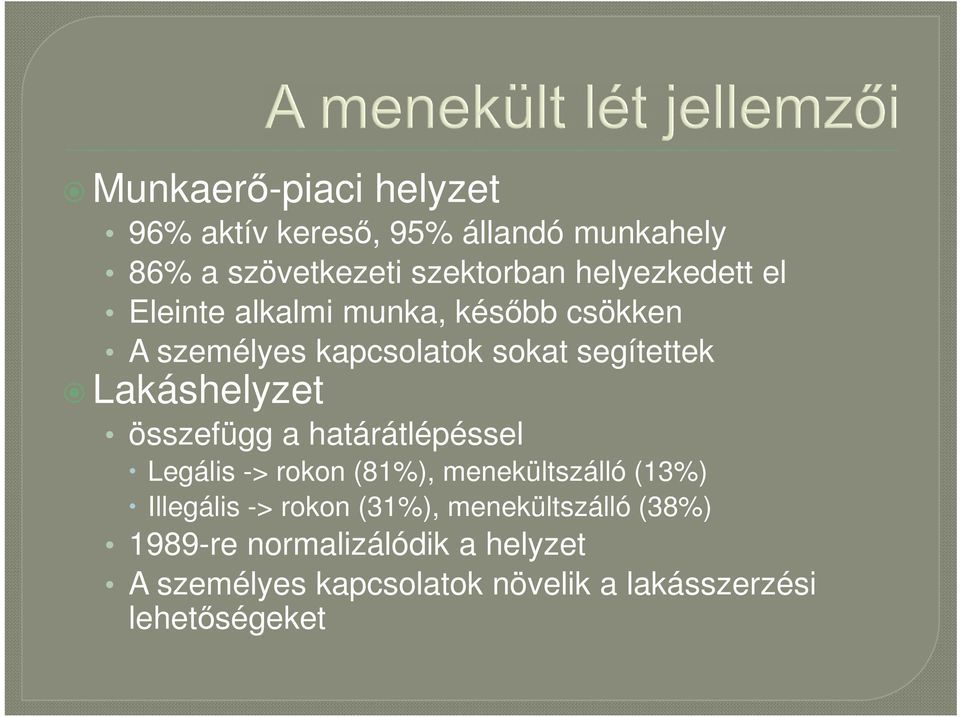 A menekült lét jellemzői

Munkaerő-piaci helyzet
• 96% aktív kereső, 95% állandó munkahely
• 86% a szövetkezeti szektorban helyezkedett el
• Eleinte alkalmi munka, később csökken
• A személyes kapcsolatok sokat segítettek

Lakáshelyzet
• összefügg a határátlépéssel
  • Legális -> rokon (81%), menekültszálló (13%)
  • Illegális -> rokon (31%), menekültszálló (38%)
• 1989-re normalizálódik a helyzet
• A személyes kapcsolatok növelik a lakásszerzési lehetőségeket